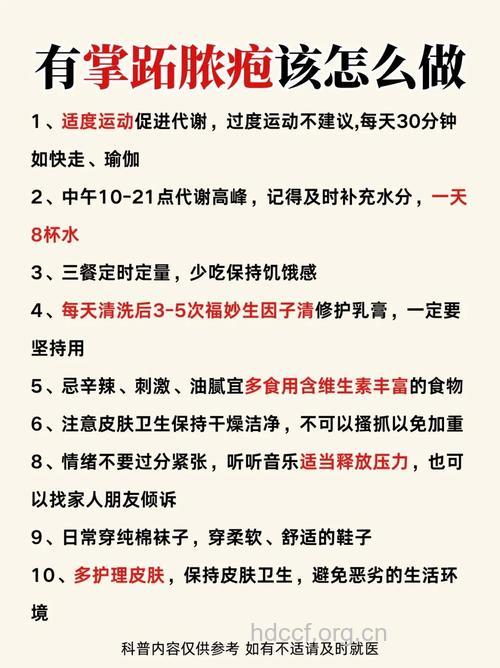 有掌跖脓疱该怎么做

1、适度运动促进代谢，过度运动不建议,每天30分钟如快走、瑜伽

2、中午10-21点代谢高峰，记得及时补充水分，一天8杯水

3、三餐定时定量，少吃保持饥饿感

4、每天清洗后3-5次福妙生因子清修护乳膏，一定要坚持用

5、忌辛辣、刺激、油腻宜多食用含维生素丰富的食物

6、注意皮肤卫生保持干燥洁净，不可以搔抓以免加重

8、情绪不要过分紧张，听听音乐适当释放压力，也可以找家人朋友倾诉

9、日常穿纯棉袜子，穿柔软、舒适的鞋子

10、多护理皮肤，保持皮肤卫生，避免恶劣的生活环境

hdccf.org.cn

科普内容仅供参考 如有不适请及时就医